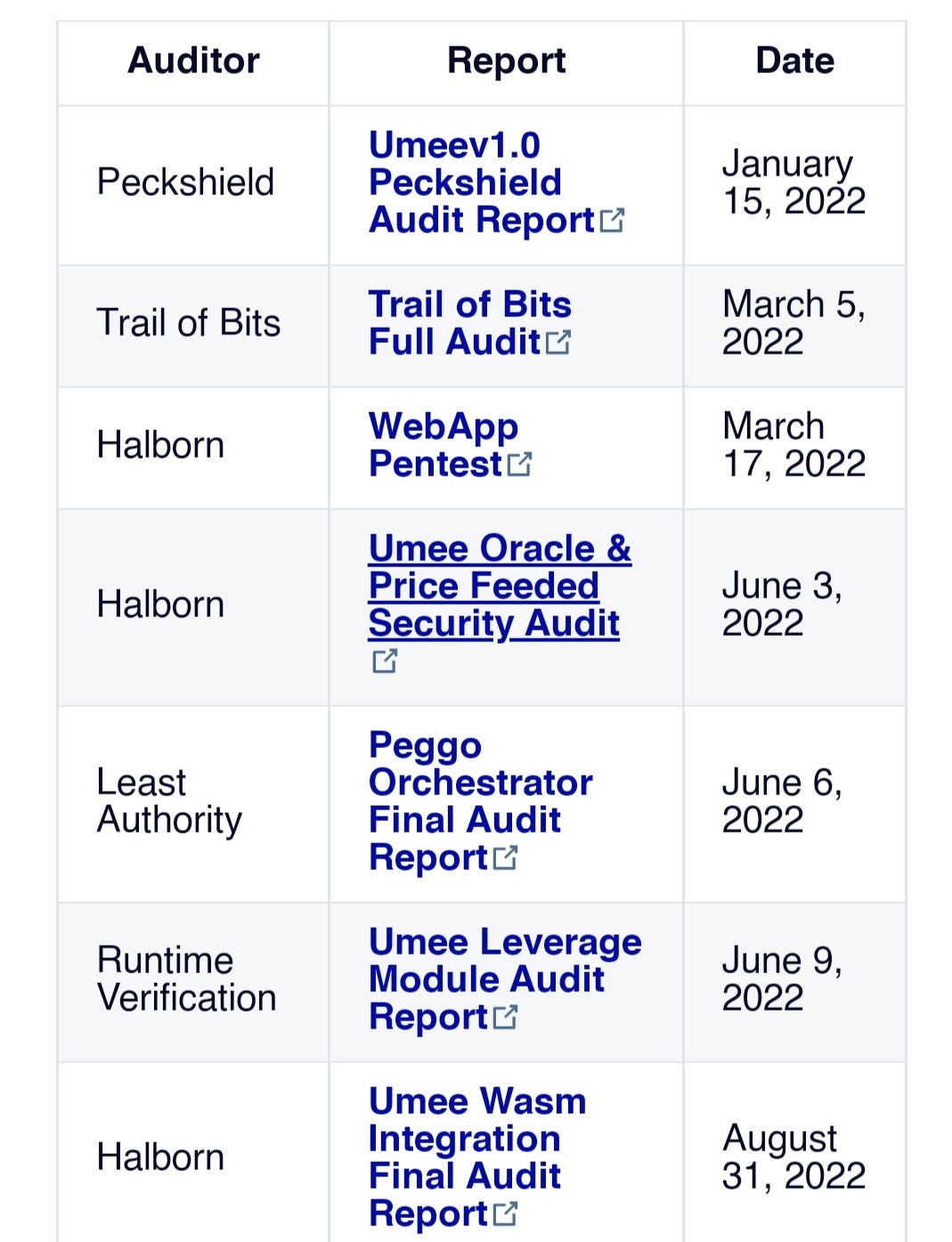 | Auditor | Report | Date |
|---|---|---|
| Peckshield | Umeev1.0 Peckshield Audit Report | January 15, 2022 |
| Trail of Bits | Trail of Bits Full Audit | March 5, 2022 |
| Halborn | WebApp Pentest | March 17, 2022 |
| Halborn | Umee Oracle & Price Feeded Security Audit | June 3, 2022 |
| Least Authority | Peggo Orchestrator Final Audit Report | June 6, 2022 |
| Runtime Verification | Umee Leverage Module Audit Report | June 9, 2022 |
| Halborn | Umee Wasm Integration Final Audit Report | August 31, 2022 |